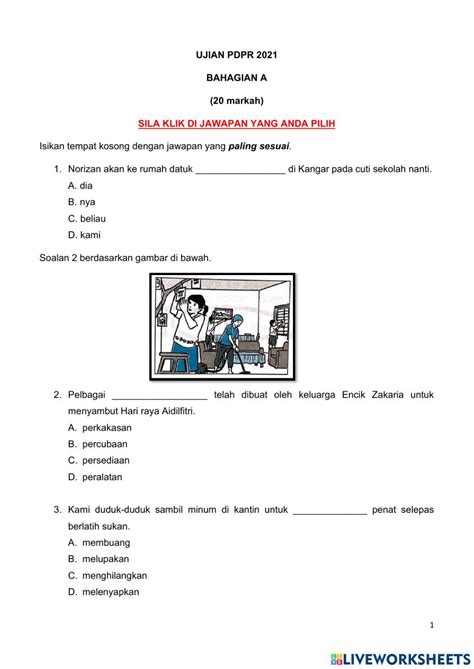 UJIAN PDPR 2021

BAHAGIAN A

(20 markah)

SILA KLIK DI JAWAPAN YANG ANDA PILIH

Isikan tempat kosong dengan jawapan yang paling sesuai.

1. Norizan akan ke rumah datuk ____ di Kangar pada cuti sekolah nanti.

A. dia

B. nya

C. beliau

D. kami

Soalan 2 berdasarkan gambar di bawah.

2. Pelbagai ____ telah dibuat oleh keluarga Encik Zakaria untuk menyambut Hari raya Aidilfitri.

A. perkakasan

B. percubaan

C. persediaan

D. peralatan

3. Kami duduk-duduk sambil minum di kantin untuk ____ penat selepas berlatih sukan.

A. membuang

B. melupakan

C. menghilangkan

D. melenyapkan

1

LIVEWORKSHEETS